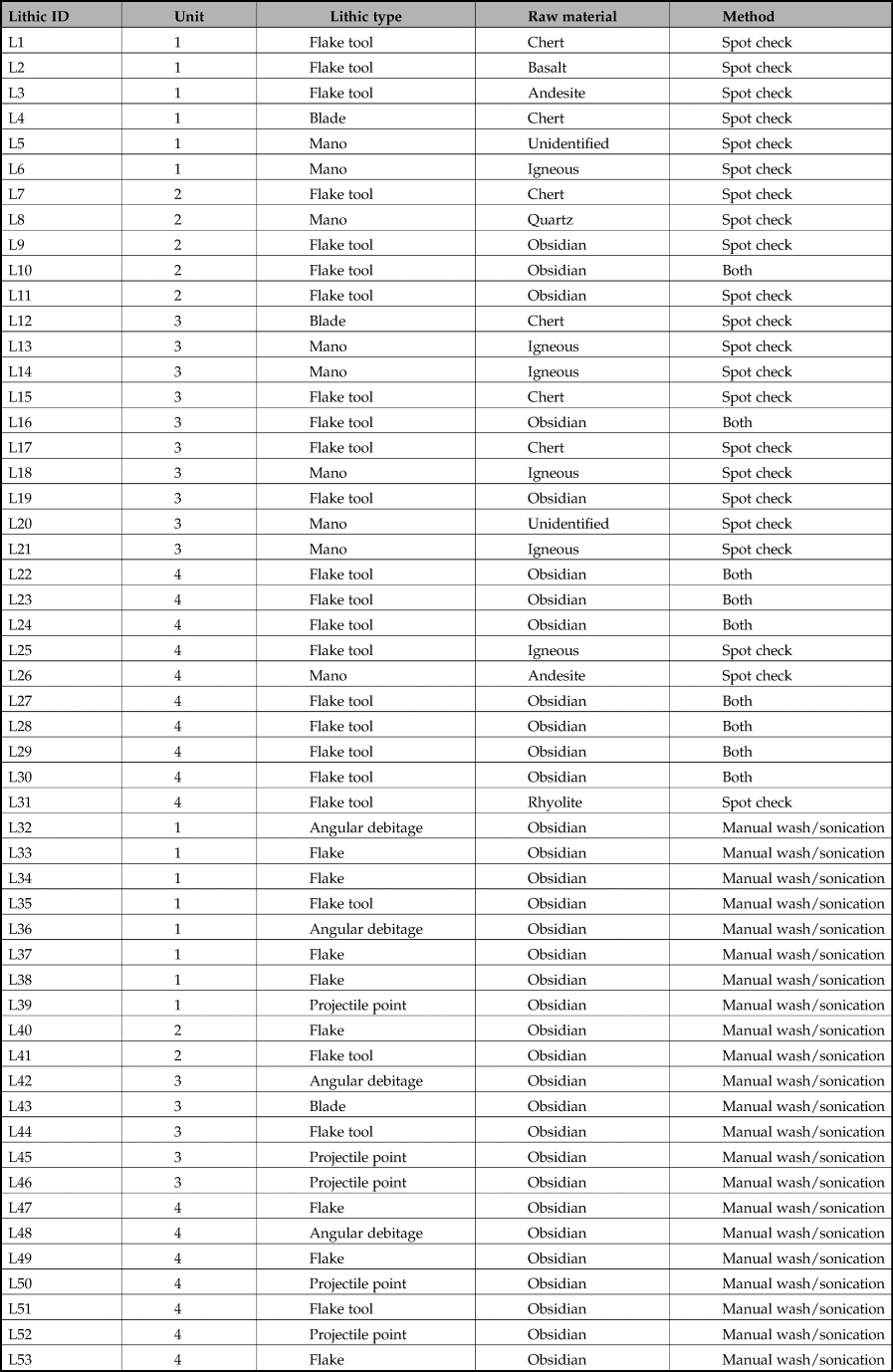 | Lithic ID | Unit | Lithic type | Raw material | Method |
|---|---|---|---|---|
| L1 | 1 | Flake tool | Chert | Spot check |
| L2 | 1 | Flake tool | Basalt | Spot check |
| L3 | 1 | Flake tool | Andesite | Spot check |
| L4 | 1 | Blade | Chert | Spot check |
| L5 | 1 | Mano | Unidentified | Spot check |
| L6 | 1 | Mano | Igneous | Spot check |
| L7 | 2 | Flake tool | Chert | Spot check |
| L8 | 2 | Mano | Quartz | Spot check |
| L9 | 2 | Flake tool | Obsidian | Spot check |
| L10 | 2 | Flake tool | Obsidian | Both |
| L11 | 2 | Flake tool | Obsidian | Spot check |
| L12 | 3 | Blade | Chert | Spot check |
| L13 | 3 | Mano | Igneous | Spot check |
| L14 | 3 | Mano | Igneous | Spot check |
| L15 | 3 | Flake tool | Chert | Spot check |
| L16 | 3 | Flake tool | Obsidian | Both |
| L17 | 3 | Flake tool | Chert | Spot check |
| L18 | 3 | Mano | Igneous | Spot check |
| L19 | 3 | Flake tool | Obsidian | Spot check |
| L20 | 3 | Mano | Unidentified | Spot check |
| L21 | 3 | Mano | Igneous | Spot check |
| L22 | 4 | Flake tool | Obsidian | Both |
| L23 | 4 | Flake tool | Obsidian | Both |
| L24 | 4 | Flake tool | Obsidian | Both |
| L25 | 4 | Flake tool | Igneous | Spot check |
| L26 | 4 | Mano | Andesite | Spot check |
| L27 | 4 | Flake tool | Obsidian | Both |
| L28 | 4 | Flake tool | Obsidian | Both |
| L29 | 4 | Flake tool | Obsidian | Both |
| L30 | 4 | Flake tool | Obsidian | Both |
| L31 | 4 | Flake tool | Rhyolite | Spot check |
| L32 | 1 | Angular debitage | Obsidian | Manual wash/sonication |
| L33 | 1 | Flake | Obsidian | Manual wash/sonication |
| L34 | 1 | Flake | Obsidian | Manual wash/sonication |
| L35 | 1 | Flake tool | Obsidian | Manual wash/sonication |
| L36 | 1 | Angular debitage | Obsidian | Manual wash/sonication |
| L37 | 1 | Flake | Obsidian | Manual wash/sonication |
| L38 | 1 | Flake | Obsidian | Manual wash/sonication |
| L39 | 1 | Projectile point | Obsidian | Manual wash/sonication |
| L40 | 2 | Flake | Obsidian | Manual wash/sonication |
| L41 | 2 | Flake tool | Obsidian | Manual wash/sonication |
| L42 | 3 | Angular debitage | Obsidian | Manual wash/sonication |
| L43 | 3 | Blade | Obsidian | Manual wash/sonication |
| L44 | 3 | Flake tool | Obsidian | Manual wash/sonication |
| L45 | 3 | Projectile point | Obsidian | Manual wash/sonication |
| L46 | 3 | Projectile point | Obsidian | Manual wash/sonication |
| L47 | 4 | Flake | Obsidian | Manual wash/sonication |
| L48 | 4 | Angular debitage | Obsidian | Manual wash/sonication |
| L49 | 4 | Flake | Obsidian | Manual wash/sonication |
| L50 | 4 | Projectile point | Obsidian | Manual wash/sonication |
| L51 | 4 | Flake tool | Obsidian | Manual wash/sonication |
| L52 | 4 | Projectile point | Obsidian | Manual wash/sonication |
| L53 | 4 | Flake | Obsidian | Manual wash/sonication |